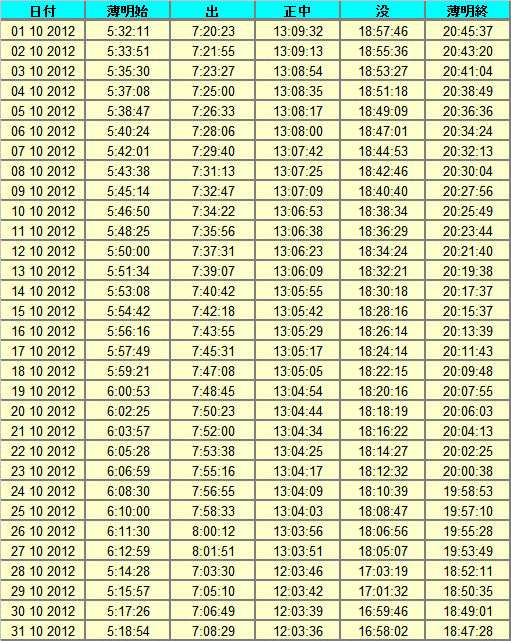 | 日付 | 薄明始 | 出 | 正中 | 没 | 薄明終 |
|---|---|---|---|---|---|
| 01 10 2012 | 5:32:11 | 7:20:23 | 13:09:32 | 18:57:46 | 20:45:37 |
| 02 10 2012 | 5:33:51 | 7:21:55 | 13:09:13 | 18:55:36 | 20:43:20 |
| 03 10 2012 | 5:35:30 | 7:23:27 | 13:08:54 | 18:53:27 | 20:41:04 |
| 04 10 2012 | 5:37:08 | 7:25:00 | 13:08:35 | 18:51:18 | 20:38:49 |
| 05 10 2012 | 5:38:47 | 7:26:33 | 13:08:17 | 18:49:09 | 20:36:36 |
| 06 10 2012 | 5:40:24 | 7:28:06 | 13:08:00 | 18:47:01 | 20:34:24 |
| 07 10 2012 | 5:42:01 | 7:29:40 | 13:07:42 | 18:44:53 | 20:32:13 |
| 08 10 2012 | 5:43:38 | 7:31:13 | 13:07:25 | 18:42:46 | 20:30:04 |
| 09 10 2012 | 5:45:14 | 7:32:47 | 13:07:09 | 18:40:40 | 20:27:56 |
| 10 10 2012 | 5:46:50 | 7:34:22 | 13:06:53 | 18:38:34 | 20:25:49 |
| 11 10 2012 | 5:48:25 | 7:35:56 | 13:06:38 | 18:36:29 | 20:23:44 |
| 12 10 2012 | 5:50:00 | 7:37:31 | 13:06:23 | 18:34:24 | 20:21:40 |
| 13 10 2012 | 5:51:34 | 7:39:07 | 13:06:09 | 18:32:21 | 20:19:38 |
| 14 10 2012 | 5:53:08 | 7:40:42 | 13:05:55 | 18:30:18 | 20:17:37 |
| 15 10 2012 | 5:54:42 | 7:42:18 | 13:05:42 | 18:28:16 | 20:15:37 |
| 16 10 2012 | 5:56:16 | 7:43:55 | 13:05:29 | 18:26:14 | 20:13:39 |
| 17 10 2012 | 5:57:49 | 7:45:31 | 13:05:17 | 18:24:14 | 20:11:43 |
| 18 10 2012 | 5:59:21 | 7:47:08 | 13:05:05 | 18:22:15 | 20:09:48 |
| 19 10 2012 | 6:00:53 | 7:48:45 | 13:04:54 | 18:20:16 | 20:07:55 |
| 20 10 2012 | 6:02:25 | 7:50:23 | 13:04:44 | 18:18:19 | 20:06:03 |
| 21 10 2012 | 6:03:57 | 7:52:00 | 13:04:34 | 18:16:22 | 20:04:13 |
| 22 10 2012 | 6:05:28 | 7:53:38 | 13:04:25 | 18:14:27 | 20:02:25 |
| 23 10 2012 | 6:06:59 | 7:55:16 | 13:04:17 | 18:12:32 | 20:00:38 |
| 24 10 2012 | 6:08:30 | 7:56:55 | 13:04:09 | 18:10:39 | 19:58:53 |
| 25 10 2012 | 6:10:00 | 7:58:33 | 13:04:03 | 18:08:47 | 19:57:10 |
| 26 10 2012 | 6:11:30 | 8:00:12 | 13:03:56 | 18:06:56 | 19:55:28 |
| 27 10 2012 | 6:12:59 | 8:01:51 | 13:03:51 | 18:05:07 | 19:53:49 |
| 28 10 2012 | 5:14:28 | 7:03:30 | 12:03:46 | 17:03:19 | 18:52:11 |
| 29 10 2012 | 5:15:57 | 7:05:10 | 12:03:42 | 17:01:32 | 18:50:35 |
| 30 10 2012 | 5:17:26 | 7:06:49 | 12:03:39 | 16:59:46 | 18:49:01 |
| 31 10 2012 | 5:18:54 | 7:08:29 | 12:03:36 | 16:58:02 | 18:47:28 |